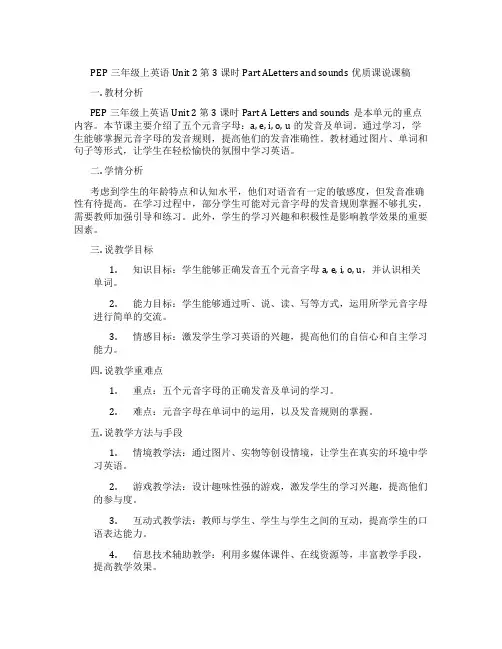 PEP 三年级上英语 Unit 2 第 3 课时 Part ALetters and sounds 优质课说课稿

一. 教材分析

PEP 三年级上英语 Unit 2 第 3 课时 Part A Letters and sounds 是本单元的重点内容。本节课主要介绍了五个元音字母：a, e, i, o, u 的发音及单词。通过学习，学生能够掌握元音字母的发音规则，提高他们的发音准确性。教材通过图片、单词和句子等形式，让学生在轻松愉快的氛围中学习英语。

二. 学情分析

考虑到学生的年龄特点和认知水平，他们对语音有一定的敏感度，但发音准确性有待提高。在学习过程中，部分学生可能对元音字母的发音规则掌握不够扎实，需要教师加强引导和练习。此外，学生的学习兴趣和积极性是影响教学效果的重要因素。

三. 说教学目标

1. 知识目标：学生能够正确发音五个元音字母 a, e, i, o, u，并认识相关单词。

2. 能力目标：学生能够通过听、说、读、写等方式，运用所学元音字母进行简单的交流。

3. 情感目标：激发学生学习英语的兴趣，提高他们的自信心和自主学习能力。

四. 说教学重难点

1. 重点：五个元音字母的正确发音及单词的学习。

2. 难点：元音字母在单词中的运用，以及发音规则的掌握。

五. 说教学方法与手段

1. 情境教学法：通过图片、实物等创设情境，让学生在真实的环境中学习英语。

2. 游戏教学法：设计趣味性强的游戏，激发学生的学习兴趣，提高他们的参与度。

3. 互动式教学法：教师与学生、学生与学生之间的互动，提高学生的口语表达能力。

4. 信息技术辅助教学：利用多媒体课件、在线资源等，丰富教学手段，提高教学效果。